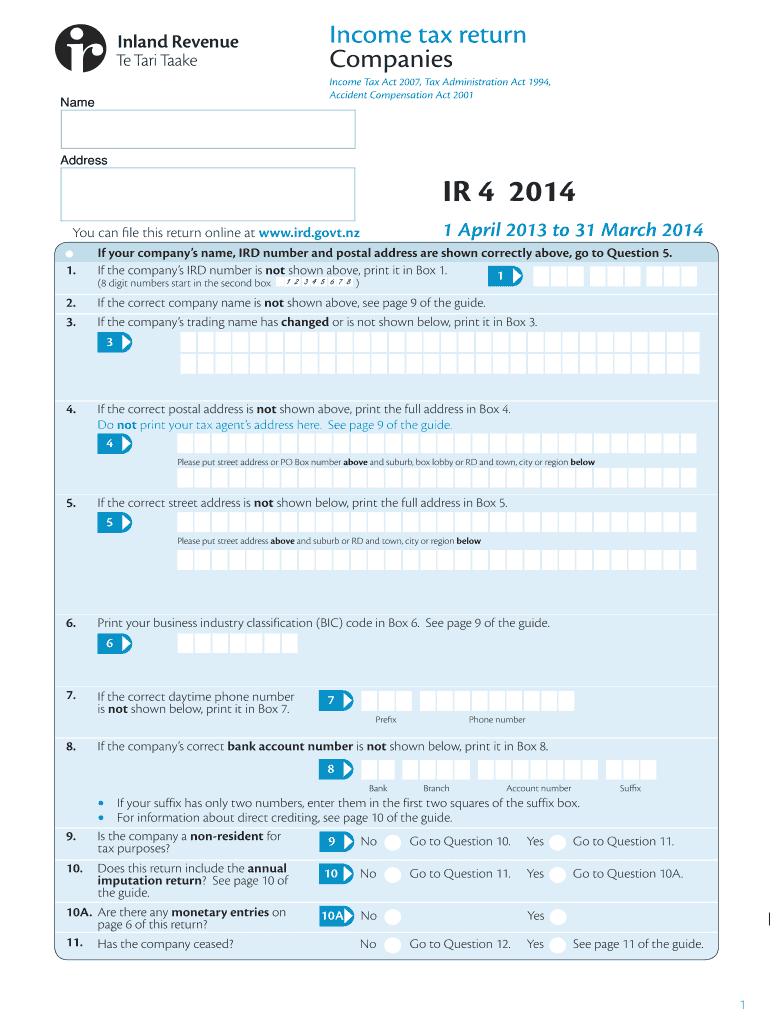 Inland Revenue
Te Tari Taake

Income tax return
Companies

Income Tax Act 2007, Tax Administration Act 1994, Accident Compensation Act 2001

Name

Address

IR 4 2014

You can file this return online at www.ird.govt.nz

1 April 2013 to 31 March 2014

If your company's name, IRD number and postal address are shown correctly above, go to Question 5.

1. If the company's IRD number is not shown above, print it in Box 1. (8 digit numbers start in the second box 1 2 3 4 5 6 7 8 )

1

2. If the correct company name is not shown above, see page 9 of the guide.

3. If the company's trading name has changed or is not shown below, print it in Box 3.

3

4. If the correct postal address is not shown above, print the full address in Box 4.
Do not print your tax agent's address here. See page 9 of the guide.

4

Please put street address or PO Box number above and suburb, box lobby or RD and town, city or region below

5. If the correct street address is not shown below, print the full address in Box 5.

5

Please put street address above and suburb or RD and town, city or region below

6. Print your business industry classification (BIC) code in Box 6. See page 9 of the guide.

6

7. If the correct daytime phone number is not shown below, print it in Box 7.

7

Prefix Phone number

8. If the company's correct bank account number is not shown below, print it in Box 8.

8

Bank Branch Account number Suffix

• If your suffix has only two numbers, enter them in the first two squares of the suffix box.
• For information about direct crediting, see page 10 of the guide.

9. Is the company a non-resident for tax purposes?
9 No Go to Question 10. Yes Go to Question 11.

10. Does this return include the annual imputation return? See page 10 of the guide.
10 No Go to Question 11. Yes Go to Question 10A.

10A. Are there any monetary entries on page 6 of this return?
10A No Yes

11. Has the company ceased?
No Go to Question 12. Yes See page 11 of the guide.

1